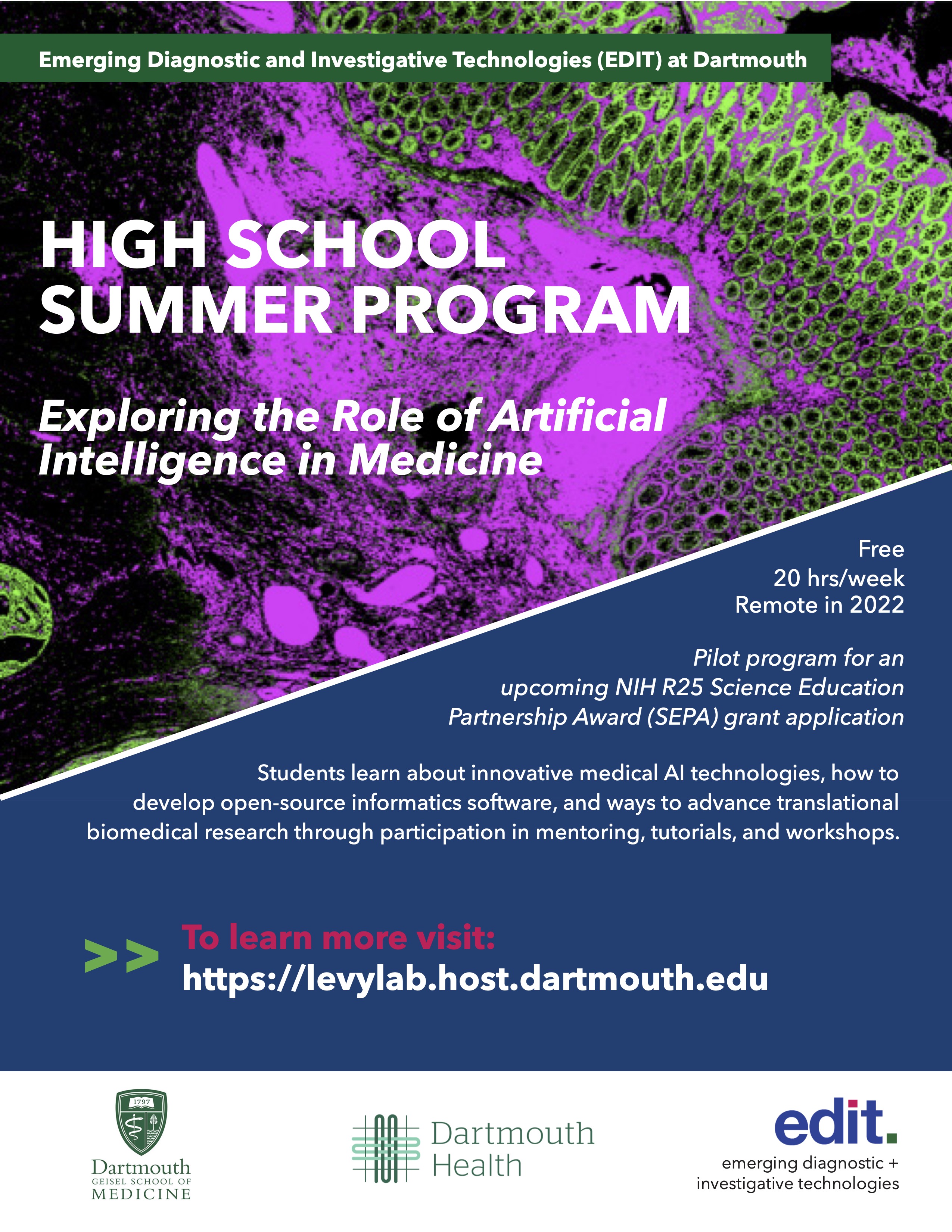 Emerging Diagnostic and Investigative Technologies (EDIT) at Dartmouth

HIGH SCHOOL SUMMER PROGRAM

Exploring the Role of Artificial Intelligence in Medicine

Free
20 hrs/week
Remote in 2022

Pilot program for an upcoming NIH R25 Science Education Partnership Award (SEPA) grant application

Students learn about innovative medical AI technologies, how to develop open-source informatics software, and ways to advance translational biomedical research through participation in mentoring, tutorials, and workshops.

>> To learn more visit:
https://levylab.host.dartmouth.edu

1797
Dartmouth
GEISEL SCHOOL OF
MEDICINE

Dartmouth Health

edit.
emerging diagnostic + investigative technologies